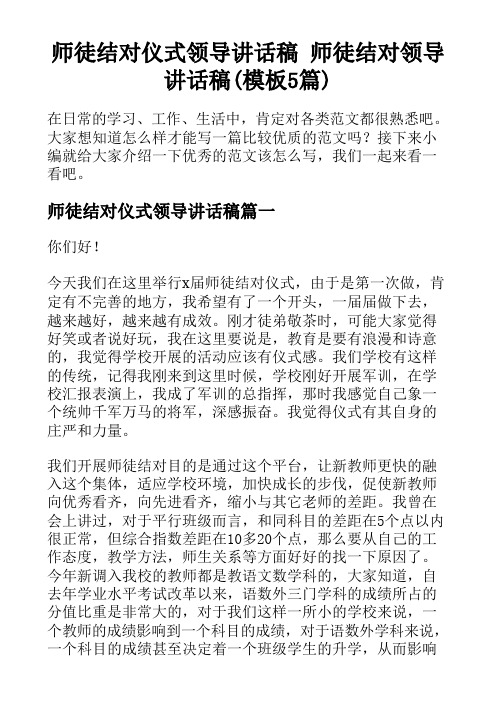 师徒结对仪式领导讲话稿 师徒结对领导讲话稿(模板5篇)

在日常的学习、工作、生活中，肯定对各类范文都很熟悉吧。大家想知道怎么样才能写一篇比较优质的范文吗？接下来小编就给大家介绍一下优秀的范文该怎么写，我们一起来看一看吧。

师徒结对仪式领导讲话稿篇一

你们好！

今天我们在这里举行x届师徒结对仪式，由于是第一次做，肯定有不完善的地方，我希望有了一个开头，一届届做下去，越来越好，越来越有成效。刚才徒弟敬茶时，可能大家觉得好笑或者说好玩，我在这里要说是，教育是要有浪漫和诗意的，我觉得学校开展的活动应该有仪式感。我们学校有这样的传统，记得我刚来到这里时候，学校刚好开展军训，在学校汇报表演上，我成了军训的总指挥，那时我感觉自己象一个统帅千军万马的将军，深感振奋。我觉得仪式有其自身的庄严和力量。

我们开展师徒结对目的是通过这个平台，让新教师更快的融入这个集体，适应学校环境，加快成长的步伐，促使新教师向优秀看齐，向先进看齐，缩小与其它老师的差距。我曾在会上讲过，对于平行班级而言，和同科目的差距在5个点以内很正常，但综合指数差距在10多20个点，那么要从自己的工作态度，教学方法，师生关系等方面好好的找一下原因了。今年新调入我校的教师都是教语文数学科的，大家知道，自去年学业水平考试改革以来，语数外三门学科的成绩所占的分值比重是非常大的，对于我们这样一所小的学校来说，一个教师的成绩影响到一个科目的成绩，对于语数外学科来说，一个科目的成绩甚至决定着一个班级学生的升学，从而影响